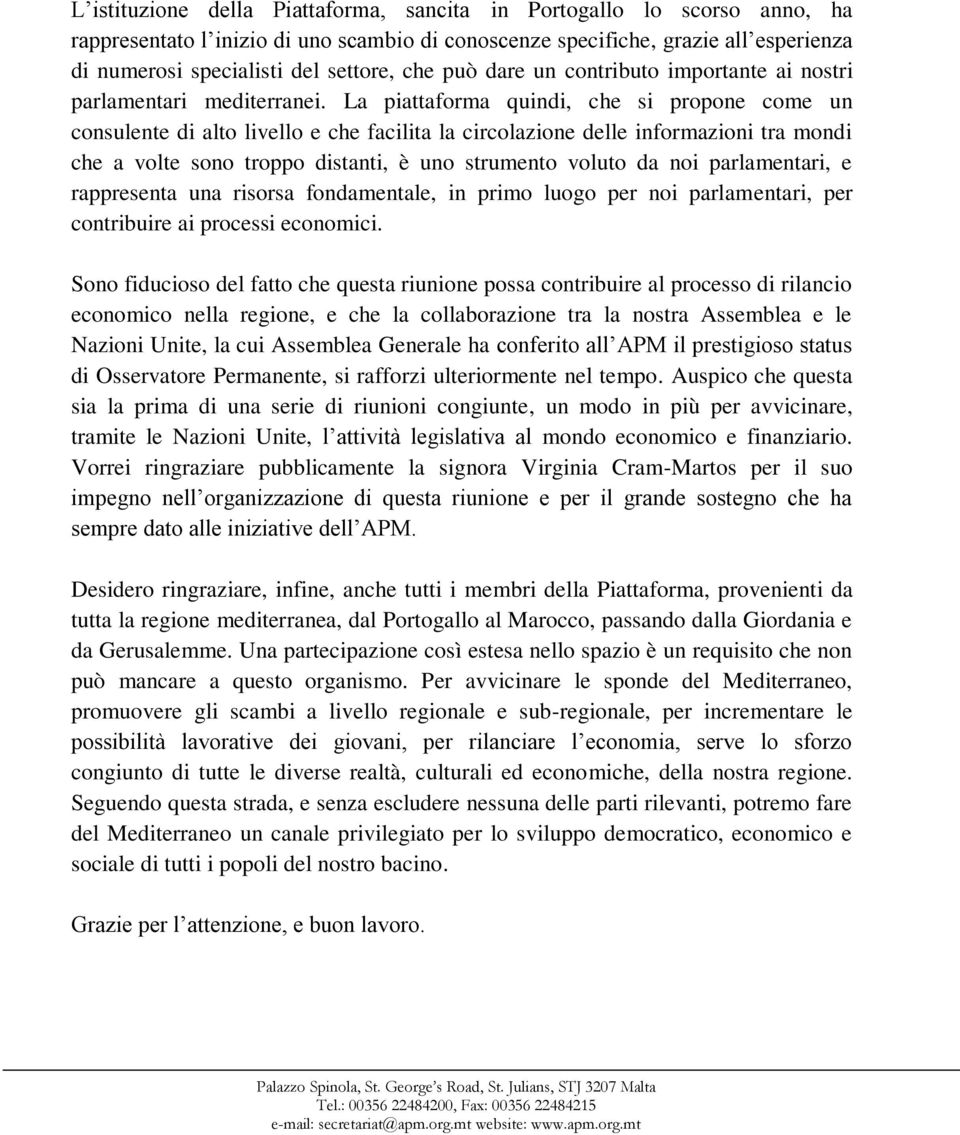 L'istituzione della Piattaforma, sancita in Portogallo lo scorso anno, ha rappresentato l'inizio di uno scambio di conoscenze specifiche, grazie all'esperienza di numerosi specialisti del settore, che può dare un contributo importante ai nostri parlamentari mediterranei. La piattaforma quindi, che si propone come un consulente di alto livello e che facilita la circolazione delle informazioni tra mondi che a volte sono troppo distanti, è uno strumento voluto da noi parlamentari, e rappresenta una risorsa fondamentale, in primo luogo per noi parlamentari, per contribuire ai processi economici.

Sono fiducioso del fatto che questa riunione possa contribuire al processo di rilancio economico nella regione, e che la collaborazione tra la nostra Assemblea e le Nazioni Unite, la cui Assemblea Generale ha conferito all'APM il prestigioso status di Osservatore Permanente, si rafforzi ulteriormente nel tempo. Auspico che questa sia la prima di una serie di riunioni congiunte, un modo in più per avvicinare, tramite le Nazioni Unite, l'attività legislativa al mondo economico e finanziario. Vorrei ringraziare pubblicamente la signora Virginia Cram-Martos per il suo impegno nell'organizzazione di questa riunione e per il grande sostegno che ha sempre dato alle iniziative dell'APM.

Desidero ringraziare, infine, anche tutti i membri della Piattaforma, provenienti da tutta la regione mediterranea, dal Portogallo al Marocco, passando dalla Giordania e da Gerusalemme. Una partecipazione così estesa nello spazio è un requisito che non può mancare a questo organismo. Per avvicinare le sponde del Mediterraneo, promuovere gli scambi a livello regionale e sub-regionale, per incrementare le possibilità lavorative dei giovani, per rilanciare l'economia, serve lo sforzo congiunto di tutte le diverse realtà, culturali ed economiche, della nostra regione. Seguendo questa strada, e senza escludere nessuna delle parti rilevanti, potremo fare del Mediterraneo un canale privilegiato per lo sviluppo democratico, economico e sociale di tutti i popoli del nostro bacino.

Grazie per l'attenzione, e buon lavoro.

Palazzo Spinola, St. George's Road, St. Julians, STJ 3207 Malta
Tel.: 00356 22484200, Fax: 00356 22484215
e-mail: secretariat@apm.org.mt website: www.apm.org.mt